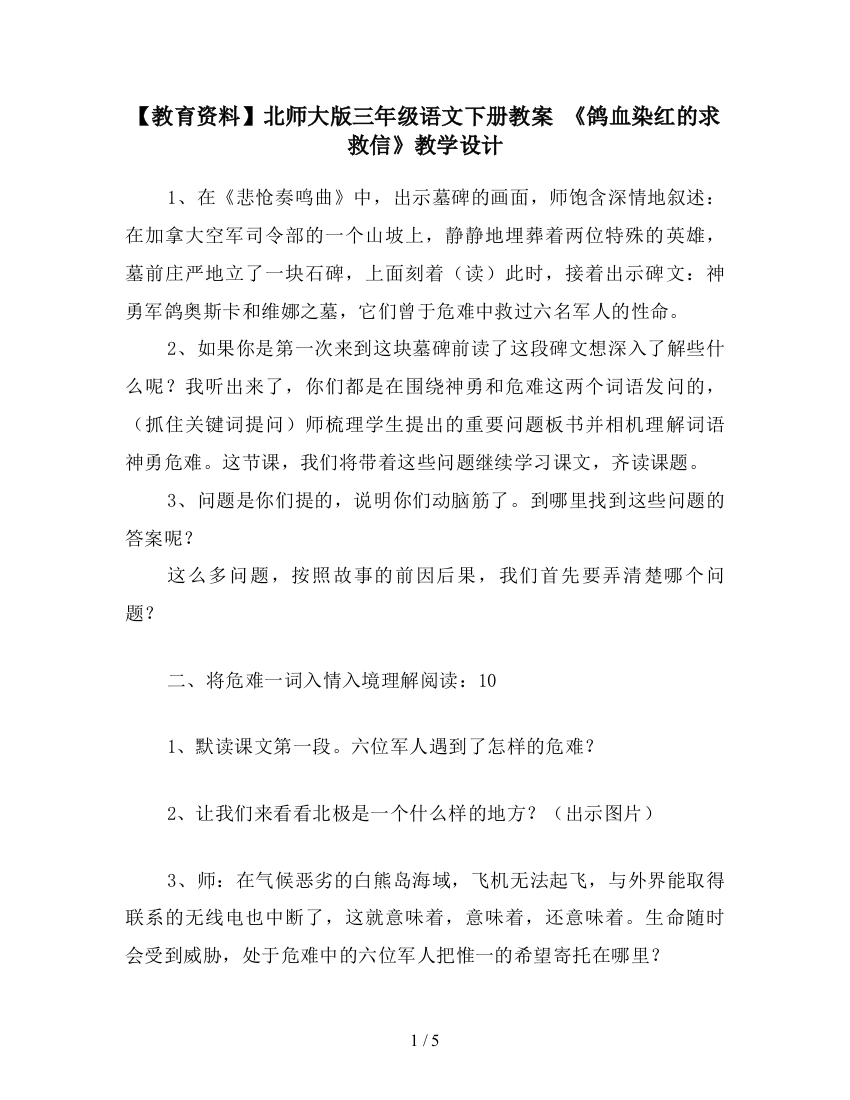 【教育资料】北师大版三年级语文下册教案 《鸽血染红的求救信》教学设计

1、在《悲怆奏鸣曲》中，出示墓碑的画面，师饱含深情地叙述：在加拿大空军司令部的一个山坡上，静静地埋葬着两位特殊的英雄，墓前庄严地立了一块石碑，上面刻着（读）此时，接着出示碑文：神勇军鸽奥斯卡和维娜之墓，它们曾于危难中救过六名军人的性命。

2、如果你是第一次来到这块墓碑前读了这段碑文想深入了解些什么呢？我听出来了，你们都是在围绕神勇和危难这两个词语发问的，（抓住关键词提问）师梳理学生提出的重要问题板书并相机理解词语神勇危难。这节课，我们将带着这些问题继续学习课文，齐读课题。

3、问题是你们提的，说明你们动脑筋了。到哪里找到这些问题的答案呢？

这么多问题，按照故事的前因后果，我们首先要弄清楚哪个问题？

二、将危难一词入情入境理解阅读：10

1、默读课文第一段。六位军人遇到了怎样的危难？

2、让我们来看看北极是一个什么样的地方？（出示图片）

3、师：在气候恶劣的白熊岛海域，飞机无法起飞，与外界能取得联系的无线电也中断了，这就意味着，意味着，还意味着。生命随时会受到威胁，处于危难中的六位军人把惟一的希望寄托在哪里？

1 / 5